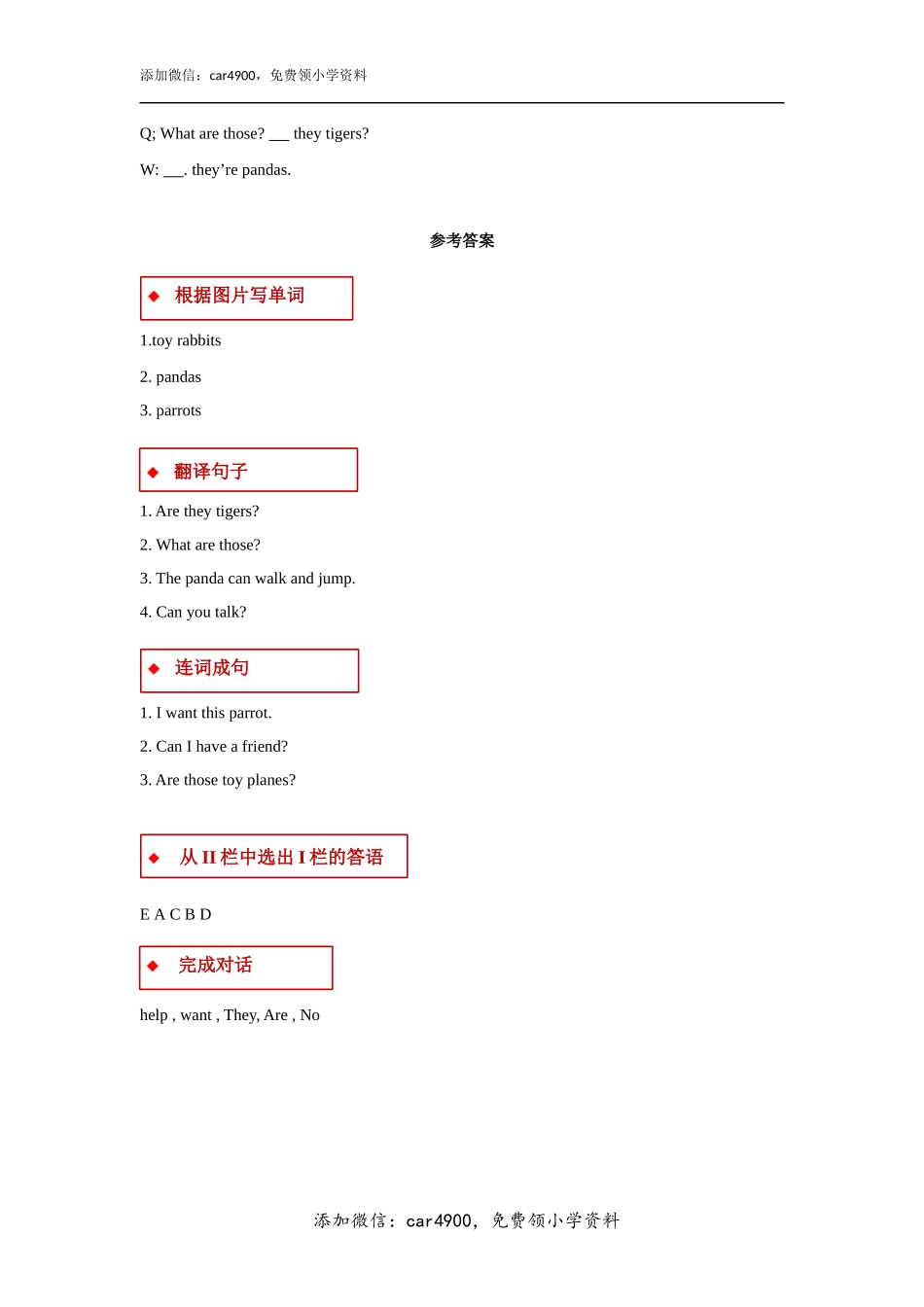 添加微信：car4900，免费领小学资料

Q; What are those? ___ they tigers?

W: ___. they’re pandas.

参考答案

◆ 根据图片写单词

1.toy rabbits

2. pandas

3. parrots

◆ 翻译句子

1. Are they tigers?

2. What are those?

3. The panda can walk and jump.

4. Can you talk?

◆ 连词成句

1. I want this parrot.

2. Can I have a friend?

3. Are those toy planes?

◆ 从 II 栏中选出 I 栏的答语

E A C B D

◆ 完成对话

help , want , They, Are , No

添加微信：car4900，免费领小学资料